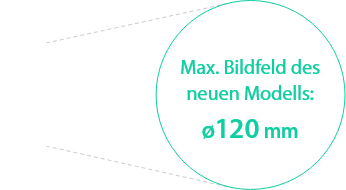 Max. Bildfeld des neuen Modells:

ø120 mm